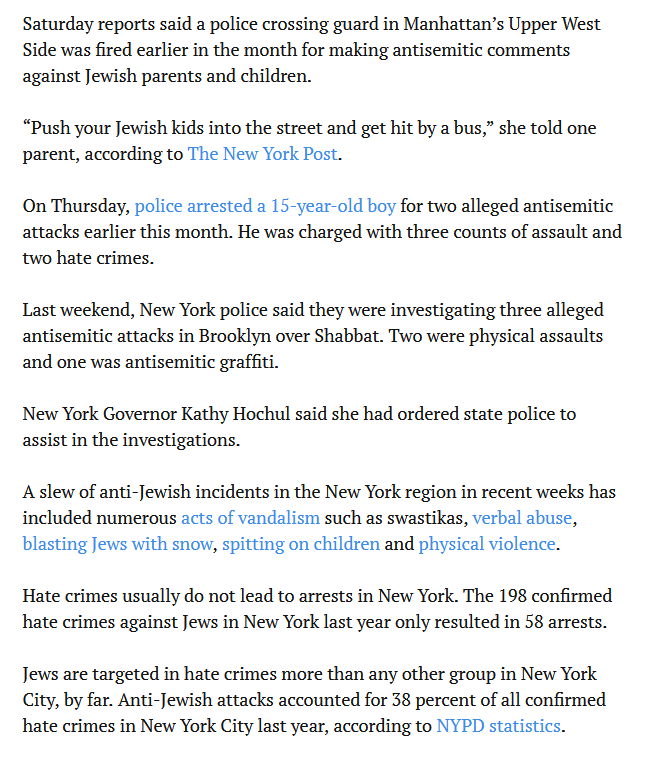 Saturday reports said a police crossing guard in Manhattan's Upper West Side was fired earlier in the month for making antisemitic comments against Jewish parents and children.

"Push your Jewish kids into the street and get hit by a bus," she told one parent, according to The New York Post.

On Thursday, police arrested a 15-year-old boy for two alleged antisemitic attacks earlier this month. He was charged with three counts of assault and two hate crimes.

Last weekend, New York police said they were investigating three alleged antisemitic attacks in Brooklyn over Shabbat. Two were physical assaults and one was antisemitic graffiti.

New York Governor Kathy Hochul said she had ordered state police to assist in the investigations.

A slew of anti-Jewish incidents in the New York region in recent weeks has included numerous acts of vandalism such as swastikas, verbal abuse, blasting Jews with snow, spitting on children and physical violence.

Hate crimes usually do not lead to arrests in New York. The 198 confirmed hate crimes against Jews in New York last year only resulted in 58 arrests.

Jews are targeted in hate crimes more than any other group in New York City, by far. Anti-Jewish attacks accounted for 38 percent of all confirmed hate crimes in New York City last year, according to NYPD statistics.